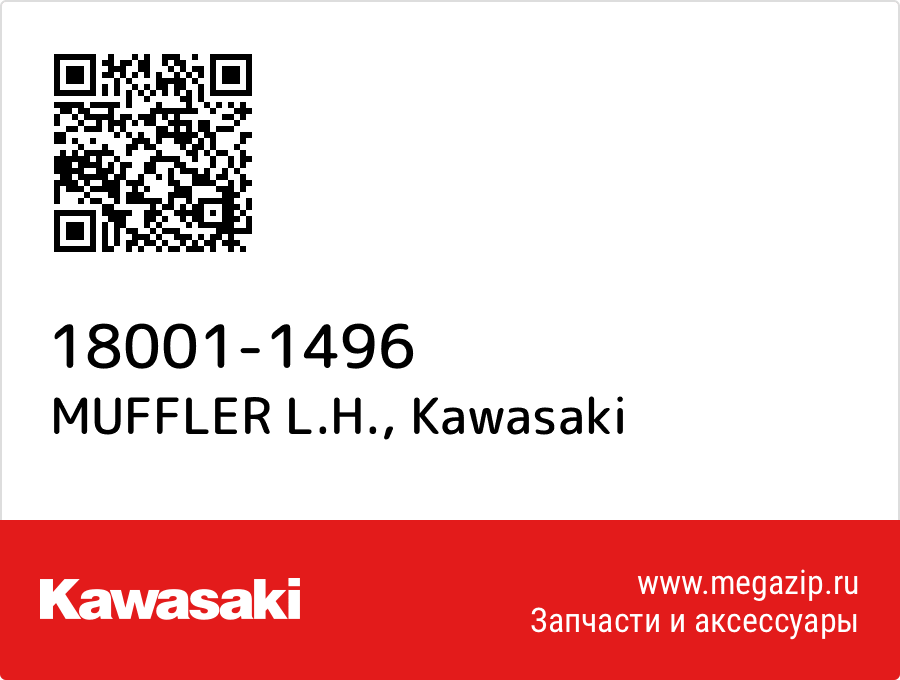 18001-1496
MUFFLER L.H., Kawasaki

Kawasaki

www.megazip.ru
Запчасти и аксессуары